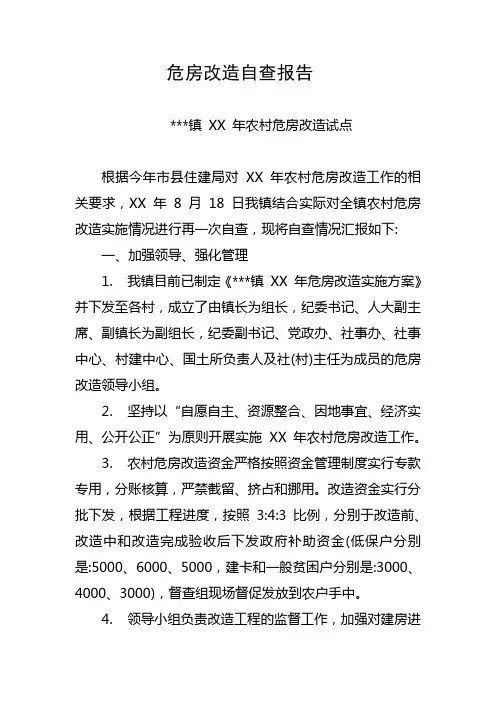 危房改造自查报告

***镇 XX 年农村危房改造试点

根据今年市县住建局对 XX 年农村危房改造工作的相关要求，XX 年 8 月 18 日我镇结合实际对全镇农村危房改造实施情况进行再一次自查，现将自查情况汇报如下:

一、加强领导、强化管理

1. 我镇目前已制定《***镇 XX 年危房改造实施方案》并下发至各村，成立了由镇长为组长，纪委书记、人大副主席、副镇长为副组长，纪委副书记、党政办、社事办、社事中心、村建中心、国土所负责人及社(村)主任为成员的危房改造领导小组。

2. 坚持以“自愿自主、资源整合、因地事宜、经济实用、公开公正”为原则开展实施 XX 年农村危房改造工作。

3. 农村危房改造资金严格按照资金管理制度实行专款专用，分账核算，严禁截留、挤占和挪用。改造资金实行分批下发，根据工程进度，按照 3:4:3 比例，分别于改造前、改造中和改造完成验收后下发政府补助资金(低保户分别是:5000、6000、5000，建卡和一般贫困户分别是:3000、4000、3000)，督查组现场督促发放到农户手中。

4. 领导小组负责改造工程的监督工作，加强对建房进